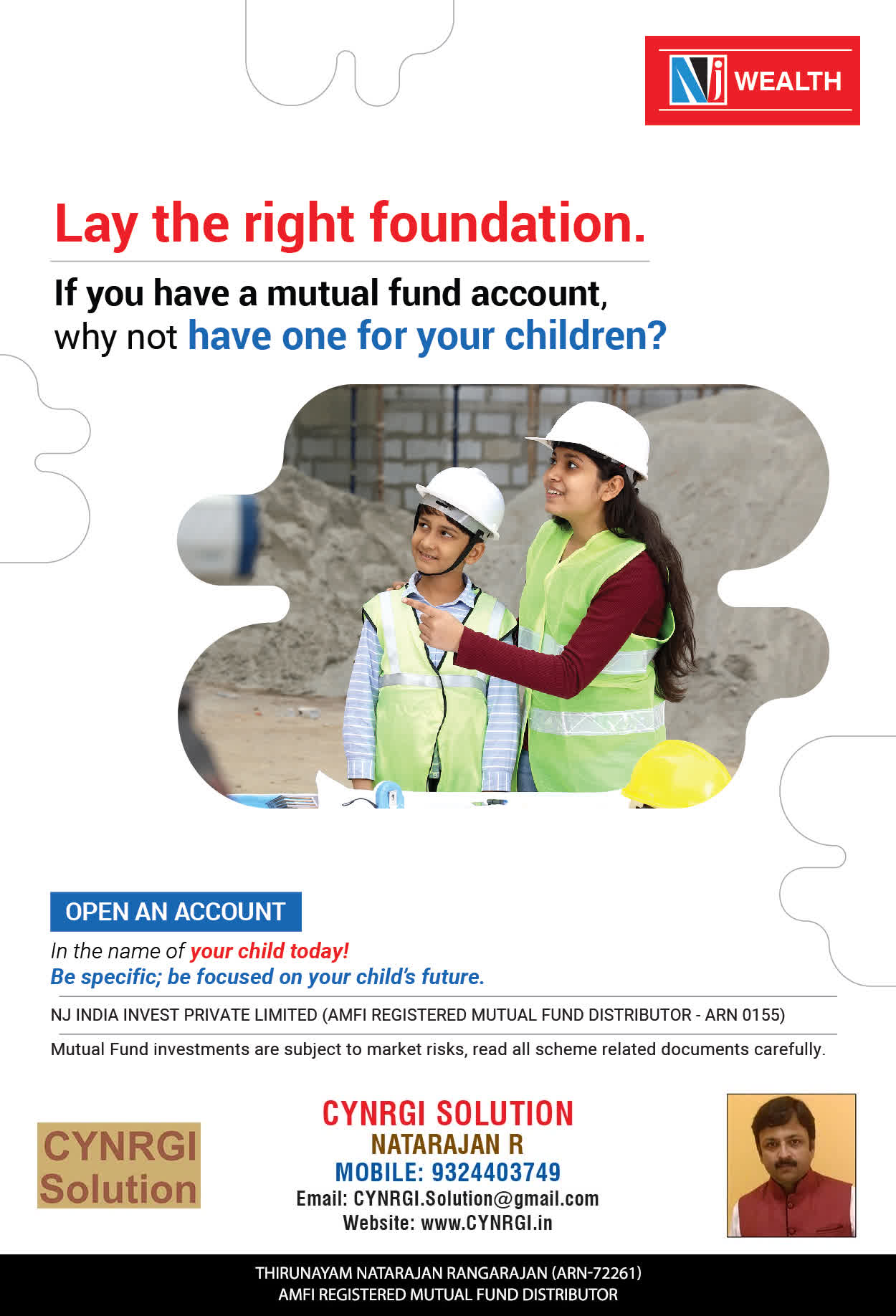 NJ WEALTH

Lay the right foundation.

If you have a mutual fund account, why not have one for your children?

OPEN AN ACCOUNT

In the name of your child today!
Be specific; be focused on your child's future.

NJ INDIA INVEST PRIVATE LIMITED (AMFI REGISTERED MUTUAL FUND DISTRIBUTOR - ARN 0155)

Mutual Fund investments are subject to market risks, read all scheme related documents carefully.

CYNRGI Solution

CYNRGI SOLUTION
NATARAJAN R
MOBILE: 9324403749
Email: CYNRGI.Solution@gmail.com
Website: www.CYNRGI.in

THIRUNAYAM NATARAJAN RANGARAJAN (ARN-72261)
AMFI REGISTERED MUTUAL FUND DISTRIBUTOR